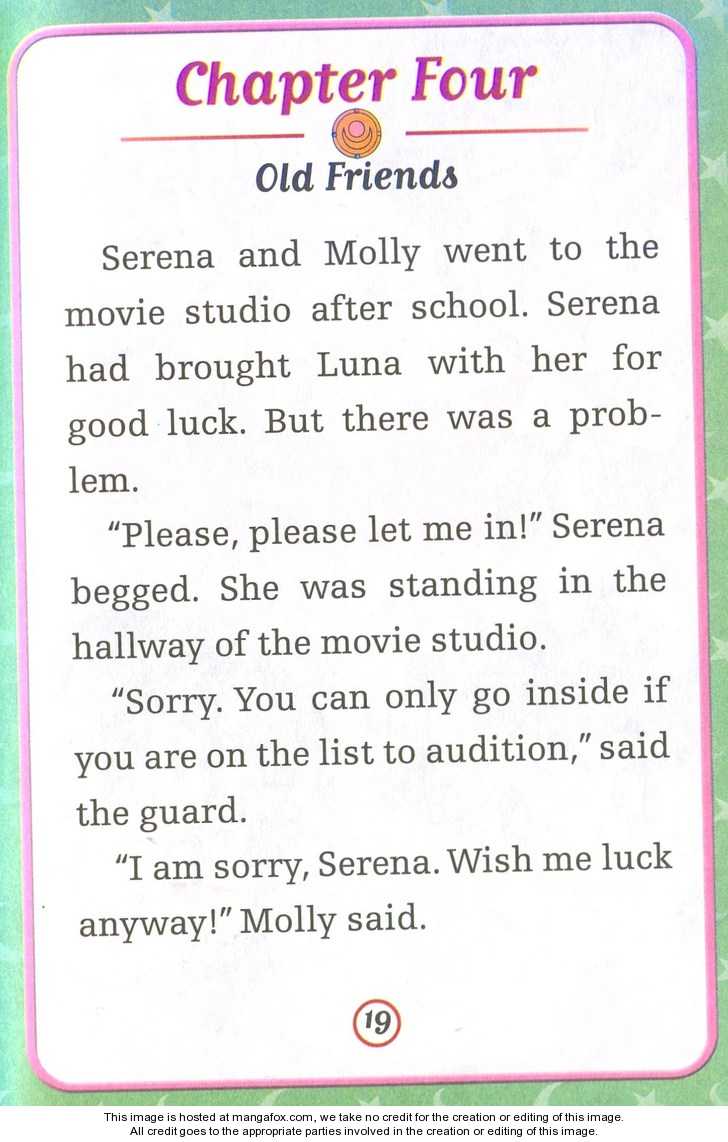 Chapter Four

Old Friends

Serena and Molly went to the movie studio after school. Serena had brought Luna with her for good luck. But there was a problem.

"Please, please let me in!" Serena begged. She was standing in the hallway of the movie studio.

"Sorry. You can only go inside if you are on the list to audition," said the guard.

"I am sorry, Serena. Wish me luck anyway!" Molly said.

19

This image is hosted at mangafox.com, we take no credit for the creation or editing of this image.
All credit goes to the appropriate parties involved in the creation or editing of this image.